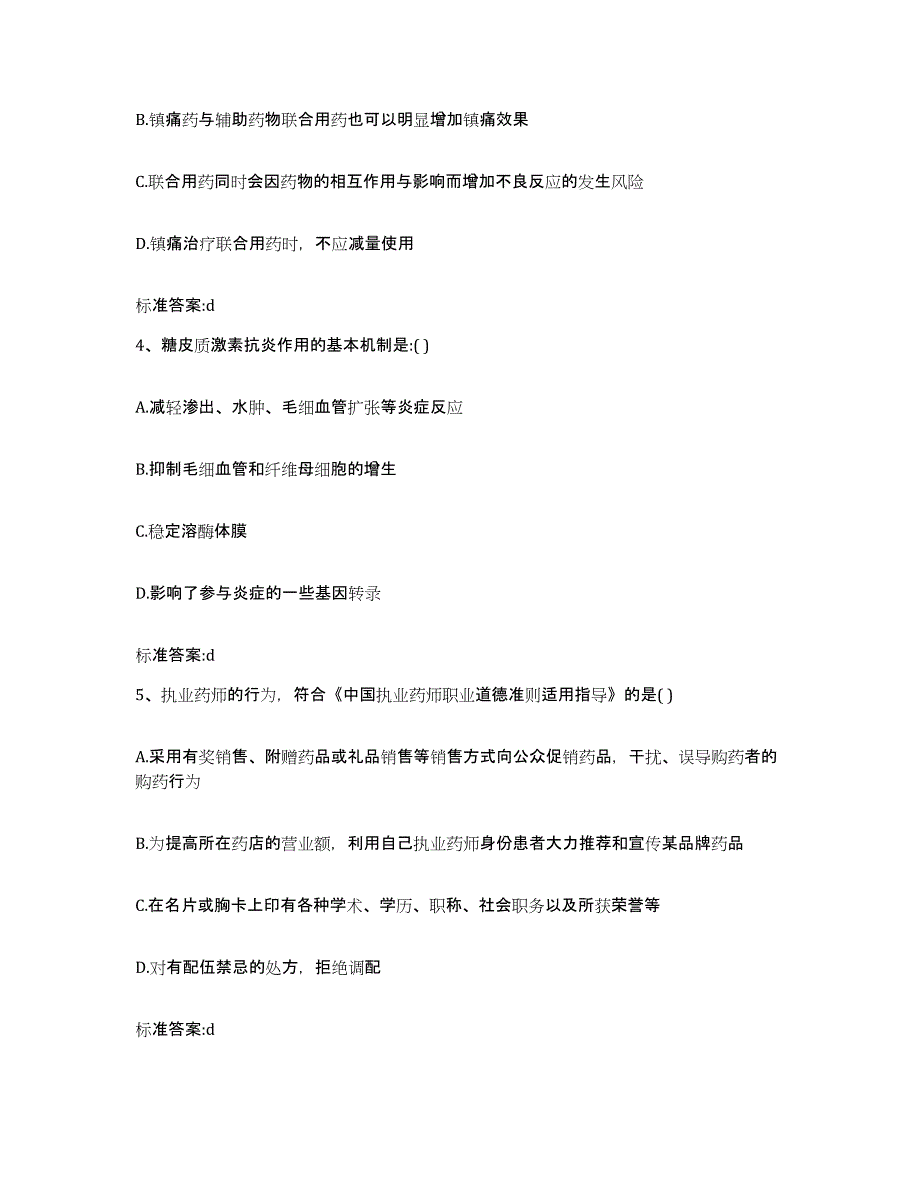 B.镇痛药与辅助药物联合用药也可以明显增加镇痛效果

C.联合用药同时会因药物的相互作用与影响而增加不良反应的发生风险

D.镇痛治疗联合用药时，不应减量使用

标准答案:d

4、糖皮质激素抗炎作用的基本机制是:( )

A.减轻渗出、水肿、毛细血管扩张等炎症反应

B.抑制毛细血管和纤维母细胞的增生

C.稳定溶酶体膜

D.影响了参与炎症的一些基因转录

标准答案:d

5、执业药师的行为，符合《中国执业药师职业道德准则适用指导》的是( )

A.采用有奖销售、附赠药品或礼品销售等销售方式向公众促销药品，干扰、误导购药者的购药行为

B.为提高所在药店的营业额，利用自己执业药师身份患者大力推荐和宣传某品牌药品

C.在名片或胸卡上印有各种学术、学历、职称、社会职务以及所获荣誉等

D.对有配伍禁忌的处方，拒绝调配

标准答案:d